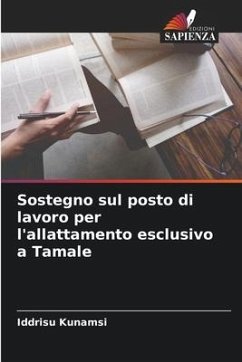 EDIZIONI
SAPIENZA

Sostegno sul posto di lavoro per l'allattamento esclusivo a Tamale

Iddrisu Kunamsi